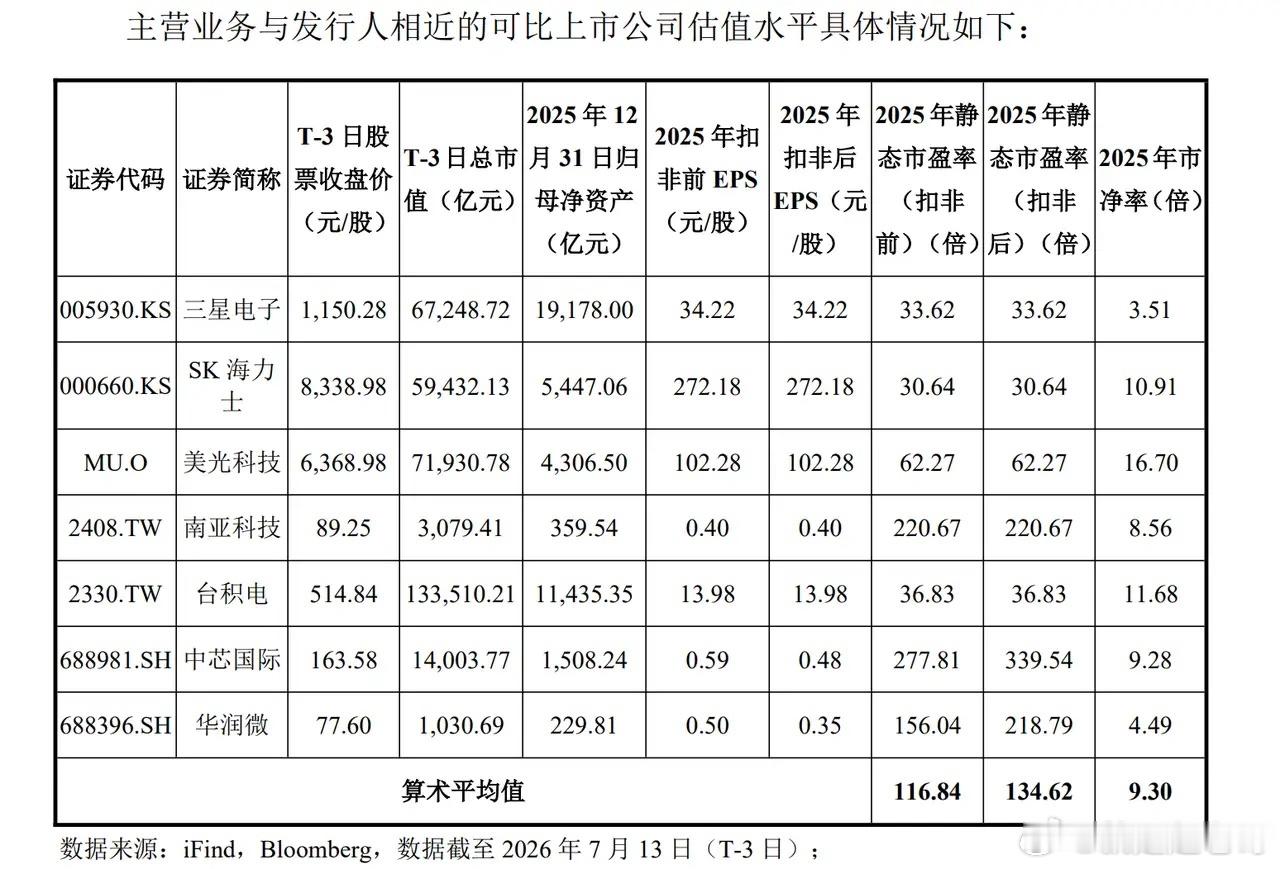 主营业务与发行人相近的可比上市公司估值水平具体情况如下：

| 证券代码 | 证券简称 | T-3 日股票收盘价（元/股） | T-3 日总市值（亿元） | 2025 年 12 月 31 日归母净资产（亿元） | 2025 年扣非前 EPS（元/股） | 2025 年扣非后 EPS（元/股） | 2025 年静态市盈率（扣非前）（倍） | 2025 年静态市盈率（扣非后）（倍） | 2025 年市净率（倍） |
|---|---|---|---|---|---|---|---|---|---|
| 005930.KS | 三星电子 | 1,150.28 | 67,248.72 | 19,178.00 | 34.22 | 34.22 | 33.62 | 33.62 | 3.51 |
| 000660.KS | SK 海力士 | 8,338.98 | 59,432.13 | 5,447.06 | 272.18 | 272.18 | 30.64 | 30.64 | 10.91 |
| MU.O | 美光科技 | 6,368.98 | 71,930.78 | 4,306.50 | 102.28 | 102.28 | 62.27 | 62.27 | 16.70 |
| 2408.TW | 南亚科技 | 89.25 | 3,079.41 | 359.54 | 0.40 | 0.40 | 220.67 | 220.67 | 8.56 |
| 2330.TW | 台积电 | 514.84 | 133,510.21 | 11,435.35 | 13.98 | 13.98 | 36.83 | 36.83 | 11.68 |
| 688981.SH | 中芯国际 | 163.58 | 14,003.77 | 1,508.24 | 0.59 | 0.48 | 277.81 | 339.54 | 9.28 |
| 688396.SH | 华润微 | 77.60 | 1,030.69 | 229.81 | 0.50 | 0.35 | 156.04 | 218.79 | 4.49 |
| 算术平均值 | | | | | | | 116.84 | 134.62 | 9.30 |

数据来源：iFind，Bloomberg，数据截至 2026 年 7 月 13 日（T-3 日）；